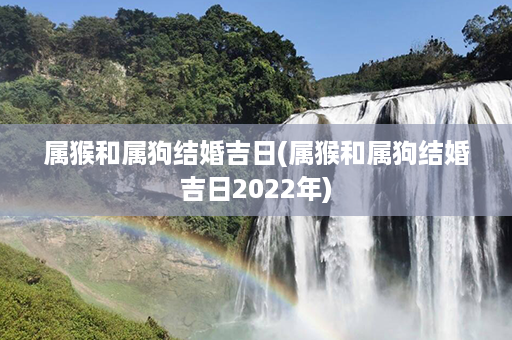 属猴和属狗结婚吉日(属猴和属狗结婚吉日2022年)